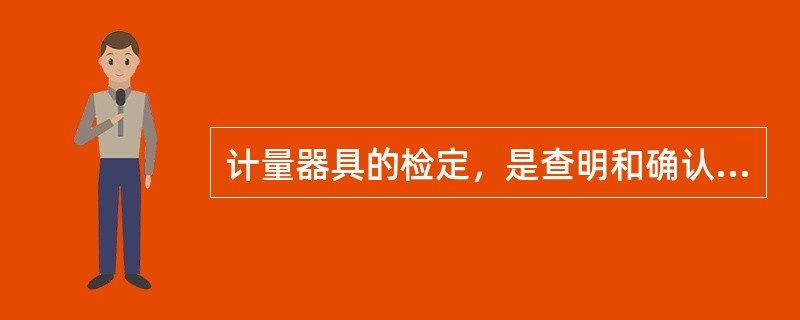 计量器具的检定，是查明和确认...